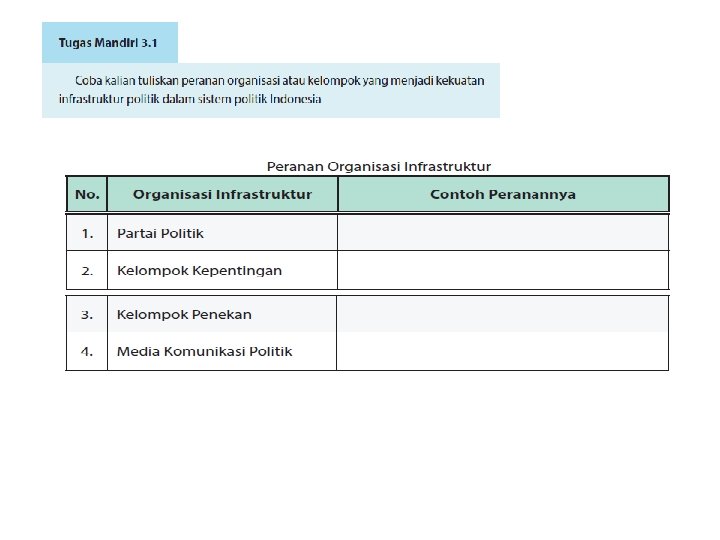 Tugas Mandiri 3.1

Coba kalian tuliskan peranan organisasi atau kelompok yang menjadi kekuatan infrastruktur politik dalam sistem politik Indonesia

Peranan Organisasi Infrastruktur

| No. | Organisasi Infrastruktur | Contoh Peranannya |
|---|---|---|
| 1. | Partai Politik | |
| 2. | Kelompok Kepentingan | |
| 3. | Kelompok Penekan | |
| 4. | Media Komunikasi Politik | |